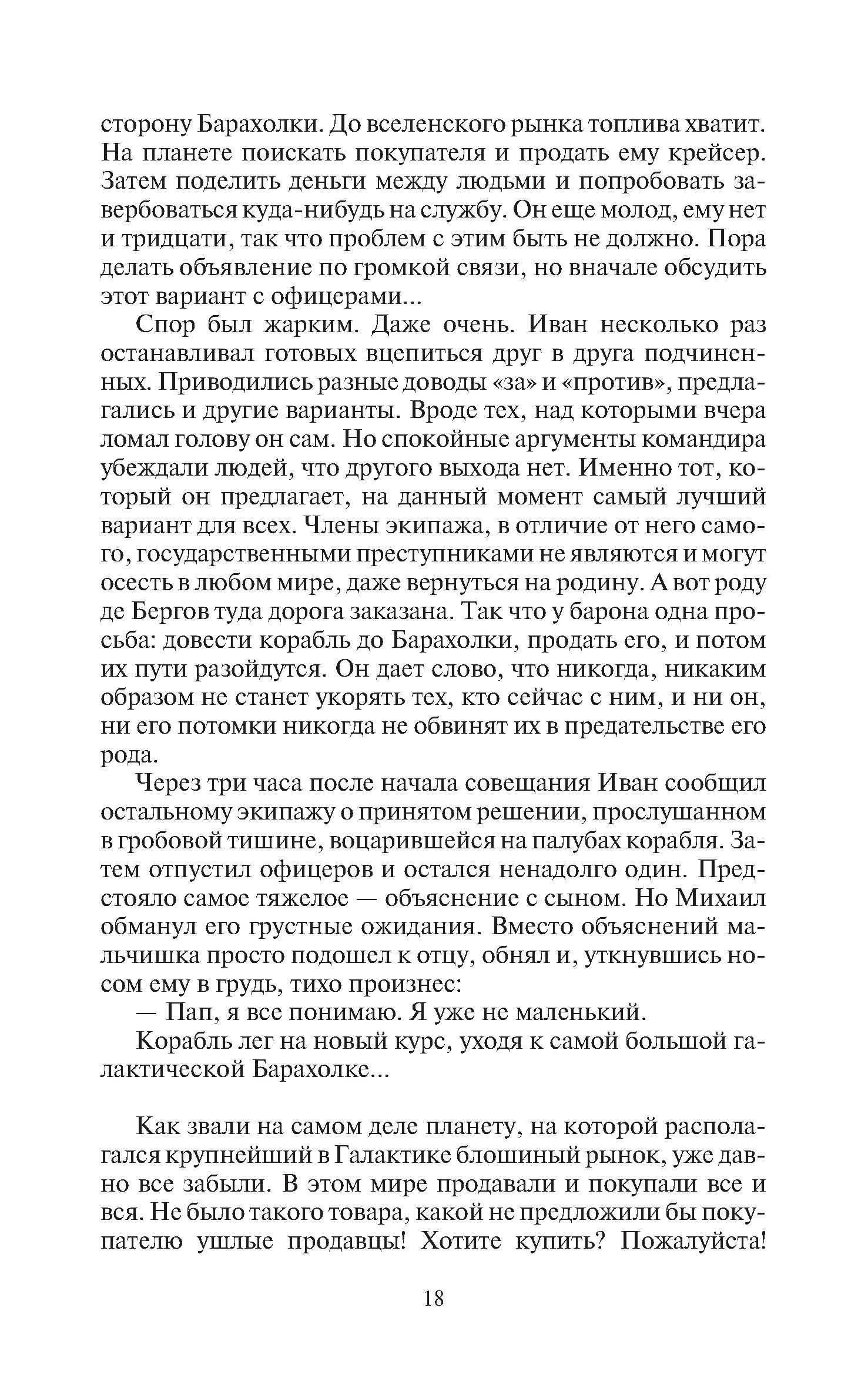 сторону Барахолки. До вселенского рынка топлива хватит. На планете поискать покупателя и продать ему крейсер. Затем поделить деньги между людьми и попробовать завербоваться куда-нибудь на службу. Он еще молод, ему нет и тридцати, так что проблем с этим быть не должно. Пора делать объявление по громкой связи, но вначале обсудить этот вариант с офицерами...

Спор был жарким. Даже очень. Иван несколько раз останавливал готовых вцепиться друг в друга подчиненных. Приводились разные доводы «за» и «против», предлагались и другие варианты. Вроде тех, над которыми вчера ломал голову он сам. Но спокойные аргументы командира убеждали людей, что другого выхода нет. Именно тот, который он предлагает, на данный момент самый лучший вариант для всех. Члены экипажа, в отличие от него самого, государственными преступниками не являются и могут осесть в любом мире, даже вернуться на родину. А вот роду де Бергов туда дорога заказана. Так что у барона одна просьба: довести корабль до Барахолки, продать его, и потом их пути разойдутся. Он дает слово, что никогда, никаким образом не станет укорять тех, кто сейчас с ним, и ни он, ни его потомки никогда не обвинят их в предательстве его рода.

Через три часа после начала совещания Иван сообщил остальному экипажу о принятом решении, прослушанном в гробовой тишине, воцарившейся на палубах корабля. Затем отпустил офицеров и остался ненадолго один. Предстояло самое тяжелое — объяснение с сыном. Но Михаил обманул его грустные ожидания. Вместо объяснений мальчишка просто подошел к отцу, обнял и, уткнувшись носом ему в грудь, тихо произнес:

— Пап, я все понимаю. Я уже не маленький.

Корабль лег на новый курс, уходя к самой большой галактической Барахолке...

Как звали на самом деле планету, на которой располагался крупнейший в Галактике блошиный рынок, уже давно все забыли. В этом мире продавали и покупали все и вся. Не было такого товара, какой не предложили бы покупателю ушлые продавцы! Хотите купить? Пожалуйста!

18